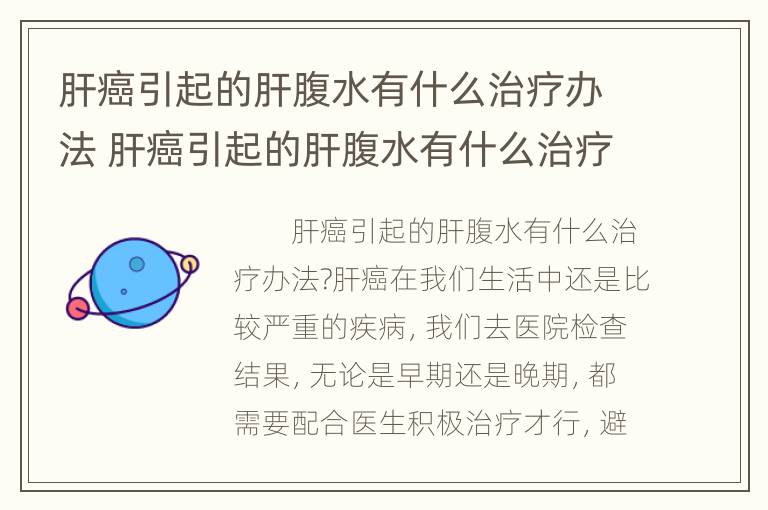 肝癌引起的肝腹水有什么治疗办法 肝癌引起的肝腹水有什么治疗

肝癌引起的肝腹水有什么治疗办法?肝癌在我们生活中还是比较严重的疾病, 我们去医院检查结果, 无论是早期还是晚期, 都需要配合医生积极治疗才行, 避